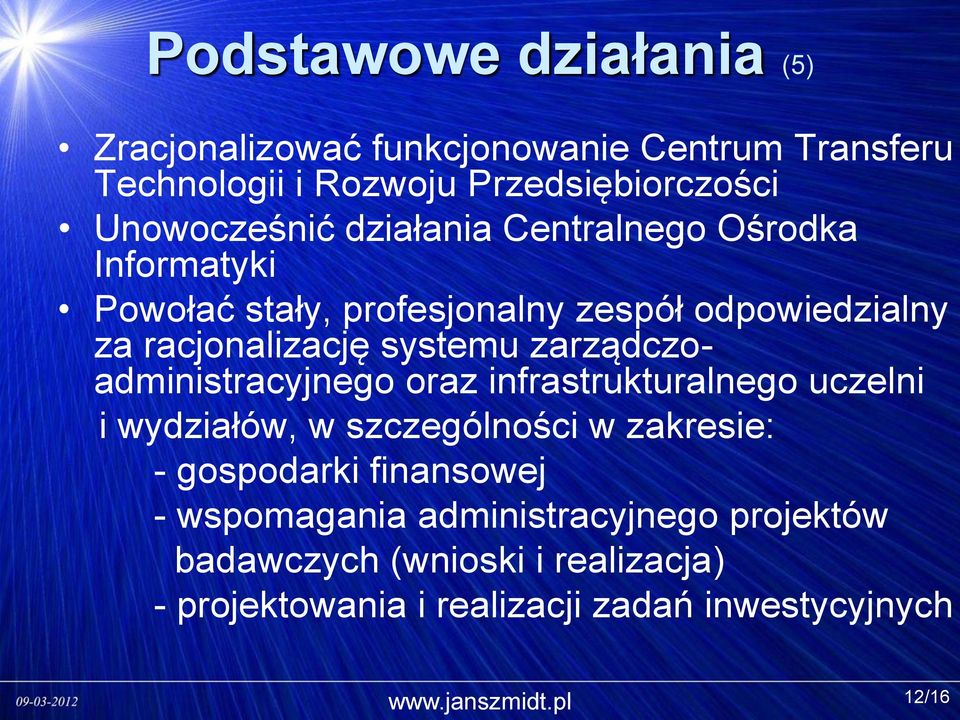 Podstawowe działania (5)

• Zracjonalizować funkcjonowanie Centrum Transferu Technologii i Rozwoju Przedsiębiorczości
• Unowocześnić działania Centralnego Ośrodka Informatyki
• Powołać stały, profesjonalny zespół odpowiedzialny za racjonalizację systemu zarządczo-administracyjnego oraz infrastrukturalnego uczelni i wydziałów, w szczególności w zakresie:
- gospodarki finansowej
- wspomagania administracyjnego projektów badawczych (wnioski i realizacja)
- projektowania i realizacji zadań inwestycyjnych

09-03-2012
www.janszmidt.pl
12/16